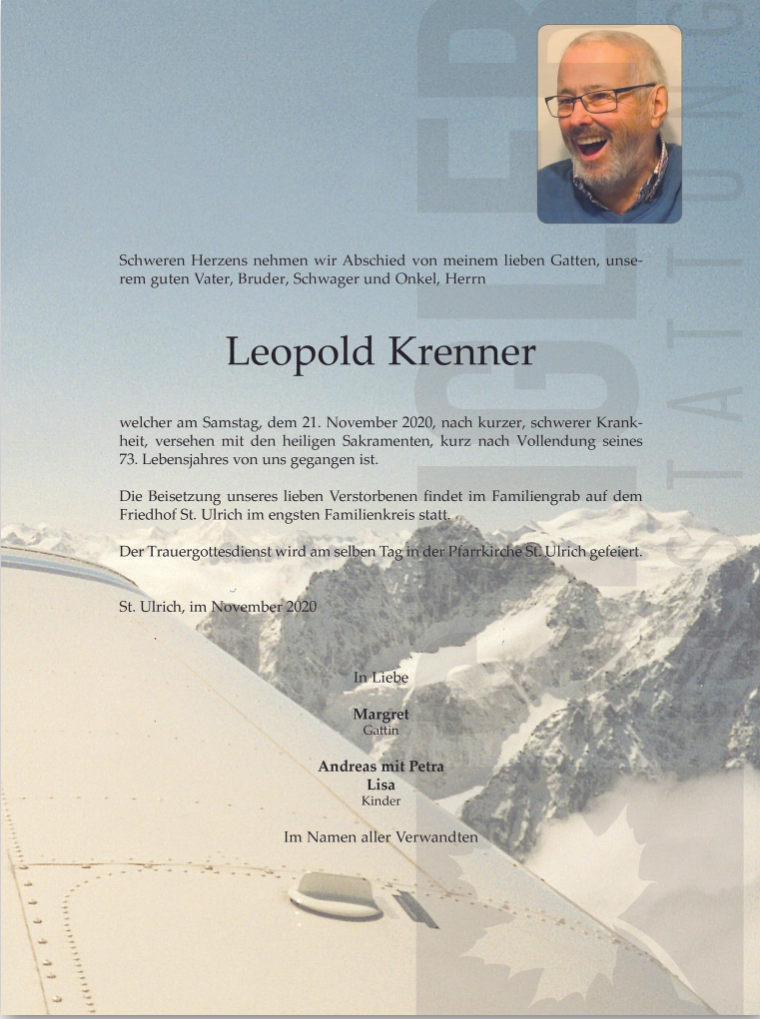 Schweren Herzens nehmen wir Abschied von meinem lieben Gatten, unserem guten Vater, Bruder, Schwager und Onkel, Herrn

Leopold Krenner

welcher am Samstag, dem 21. November 2020, nach kurzer, schwerer Krankheit, versehen mit den heiligen Sakramenten, kurz nach Vollendung seines 73. Lebensjahres von uns gegangen ist.

Die Beisetzung unseres lieben Verstorbenen findet im Familiengrab auf dem Friedhof St. Ulrich im engsten Familienkreis statt.

Der Trauergottesdienst wird am selben Tag in der Pfarrkirche St. Ulrich gefeiert.

St. Ulrich, im November 2020

In Liebe

Margret
Gattin

Andreas mit Petra
Lisa
Kinder

Im Namen aller Verwandten